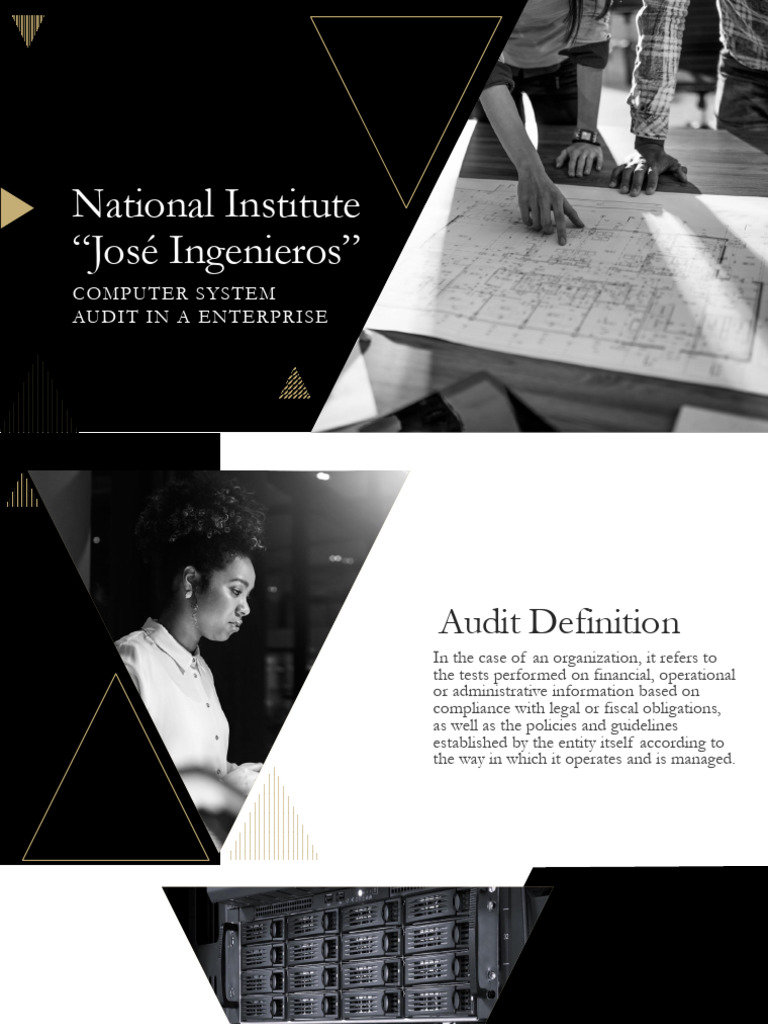 National Institute "José Ingenieros"

COMPUTER SYSTEM AUDIT IN A ENTERPRISE

Audit Definition

In the case of an organization, it refers to the tests performed on financial, operational or administrative information based on compliance with legal or fiscal obligations, as well as the policies and guidelines established by the entity itself according to the way in which it operates and is managed.